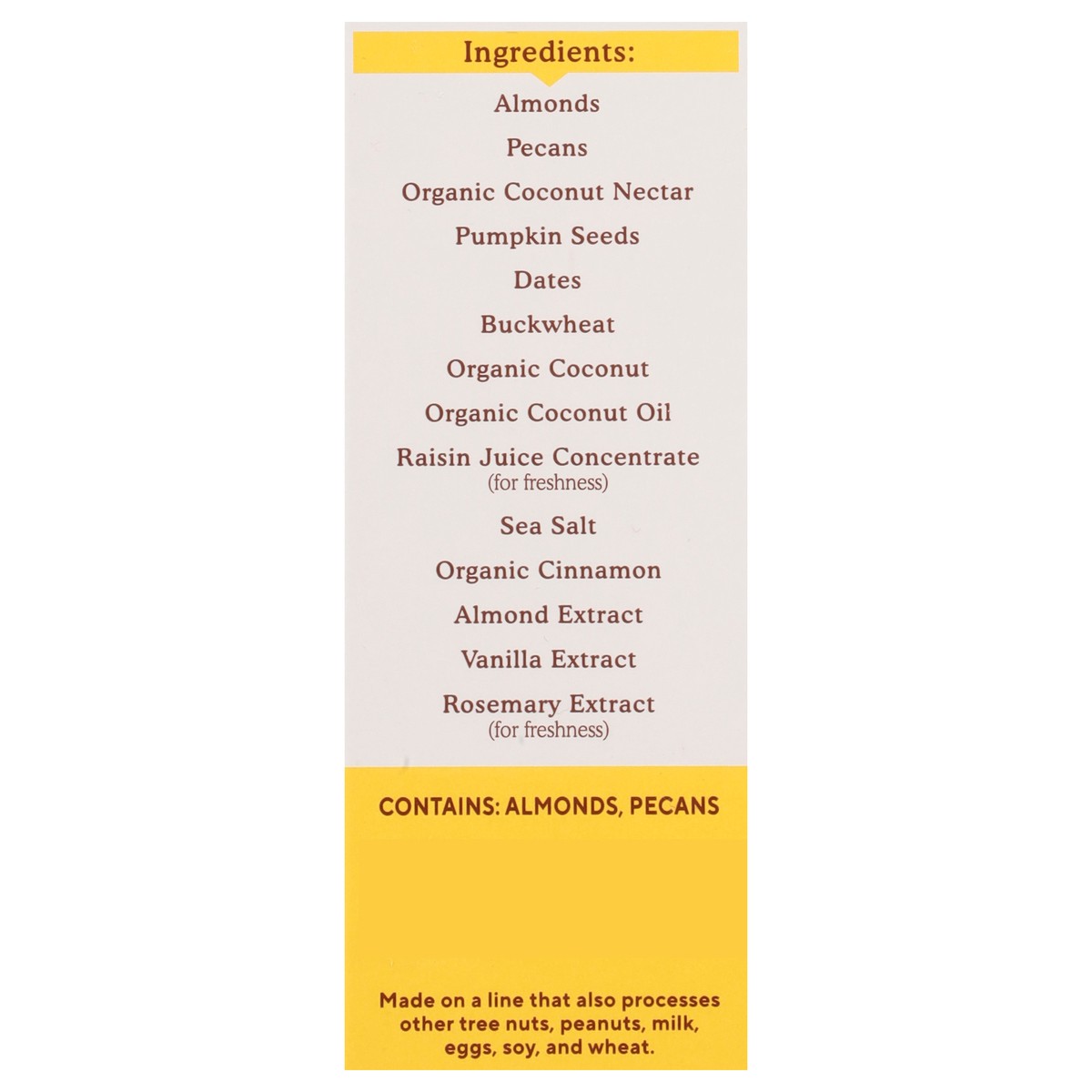 Ingredients:

Almonds

Pecans

Organic Coconut Nectar

Pumpkin Seeds

Dates

Buckwheat

Organic Coconut

Organic Coconut Oil

Raisin Juice Concentrate
(for freshness)

Sea Salt

Organic Cinnamon

Almond Extract

Vanilla Extract

Rosemary Extract
(for freshness)

CONTAINS: ALMONDS, PECANS

Made on a line that also processes other tree nuts, peanuts, milk, eggs, soy, and wheat.